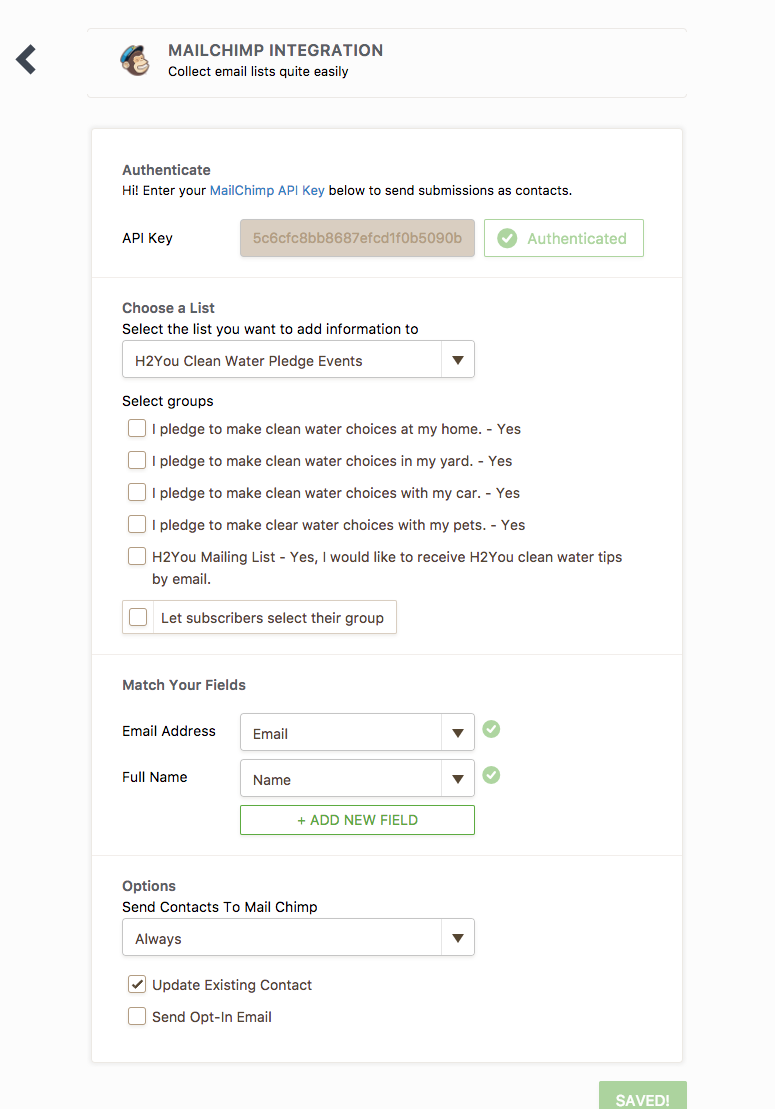 MAILCHIMP INTEGRATION
Collect email lists quite easily

Authenticate
Hi! Enter your MailChimp API Key below to send submissions as contacts.

API Key
5c6cfc8bb8687efcd1f0b5090b
Authenticated

Choose a List
Select the list you want to add information to
H2You Clean Water Pledge Events

Select groups
I pledge to make clean water choices at my home. - Yes
I pledge to make clean water choices in my yard. - Yes
I pledge to make clean water choices with my car. - Yes
I pledge to make clear water choices with my pets. - Yes
H2You Mailing List - Yes, I would like to receive H2You clean water tips by email.
Let subscribers select their group

Match Your Fields
Email Address
Email
Full Name
Name
+ ADD NEW FIELD

Options
Send Contacts To Mail Chimp
Always
Update Existing Contact
Send Opt-In Email

SAVED!